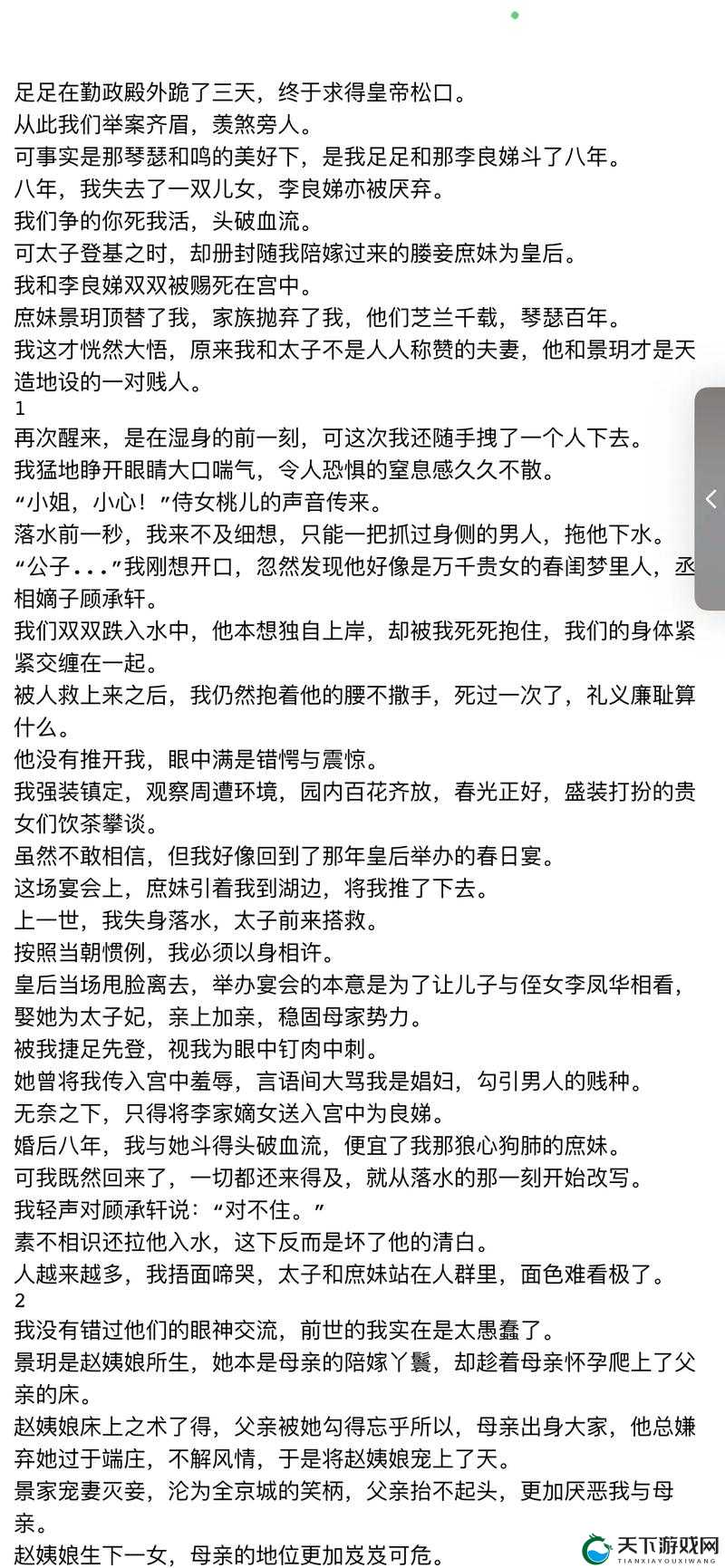 足足在勤政殿外跪了三天，终于求得皇帝松口。
从此我们举案齐眉，羡煞旁人。
可事实是那琴瑟和鸣的美好下，是我足足和那李良娣斗了八年。
八年，我失去了一双儿女，李良娣亦被厌弃。
我们争的你死我活，头破血流。
可太子登基之时，却册封随我陪嫁过来的媵妾庶妹为皇后。
我和李良娣双双被赐死在宫中。
庶妹景玥顶替了我，家族抛弃了我，他们芝兰千载，琴瑟百年。
我这才恍然大悟，原来我和太子不是人人称赞的夫妻，他和景玥才是天造地设的一对贱人。
1
再次醒来，是在湿身的前一刻，可这次我还随手拽了一个人下去。
我猛地睁开眼睛大口喘气，令人恐惧的窒息感久久不散。
“小姐，小心！”侍女桃儿的声音传来。
落水前一秒，我来不及细想，只能一把抓过身侧的男人，拖他下水。
“公子...”我刚想开口，忽然发现他好像是万千贵女的春闺梦里人，丞相嫡子顾承轩。
我们双双跌入水中，他本想独自上岸，却被我死死抱住，我们的身体紧紧交缠在一起。
被人救上来之后，我仍然抱着他的腰不撒手，死过一次了，礼义廉耻算什么。
他没有推开我，眼中满是错愕与震惊。
我强装镇定，观察周遭环境，园内百花齐放，春光正好，盛装打扮的贵女们饮茶攀谈。
虽然不敢相信，但我好像回到了那年皇后举办的春日宴。
这场宴会上，庶妹引着我到湖边，将我推了下去。
上一世，我失身落水，太子前来搭救。
按照当朝惯例，我必须以身相许。
皇后当场甩脸离去，举办宴会的本意是为了让儿子与侄女李凤华相看，娶她为太子妃，亲上加亲，稳固母家势力。
被我捷足先登，视我为眼中钉肉中刺。
她曾将我传入宫中羞辱，言语间大骂我是娼妇，勾引男人的贱种。
无奈之下，只得将李家嫡女送入宫中为良娣。
婚后八年，我与她斗得头破血流，便宜了我那狼心狗肺的庶妹。
可我既然回来了，一切都还来得及，就从落水的那一刻开始改写。
我轻声对顾承轩说：“对不住。”
素不相识还拉他入水，这下反而是坏了他的清白。
人越来越多，我捂面啼哭，太子和庶妹站在人群里，面色难看极了。
2
我没有错过他们的眼神交流，前世的我实在是太愚蠢了。
景玥是赵姨娘所生，她本是母亲的陪嫁丫鬟，却趁着母亲怀孕爬上了父亲的床。
赵姨娘床上之术了得，父亲被她勾得忘乎所以，母亲出身大家，他总嫌弃她过于端庄，不解风情，于是将赵姨娘宠上了天。
景家宠妻灭妾，沦为全京城的笑柄，父亲抬不起头，更加厌恶我与母亲。
赵姨娘生下一女，母亲的地位更加岌岌可危。
天下游戏网
TIANXIAYOUXIWANG